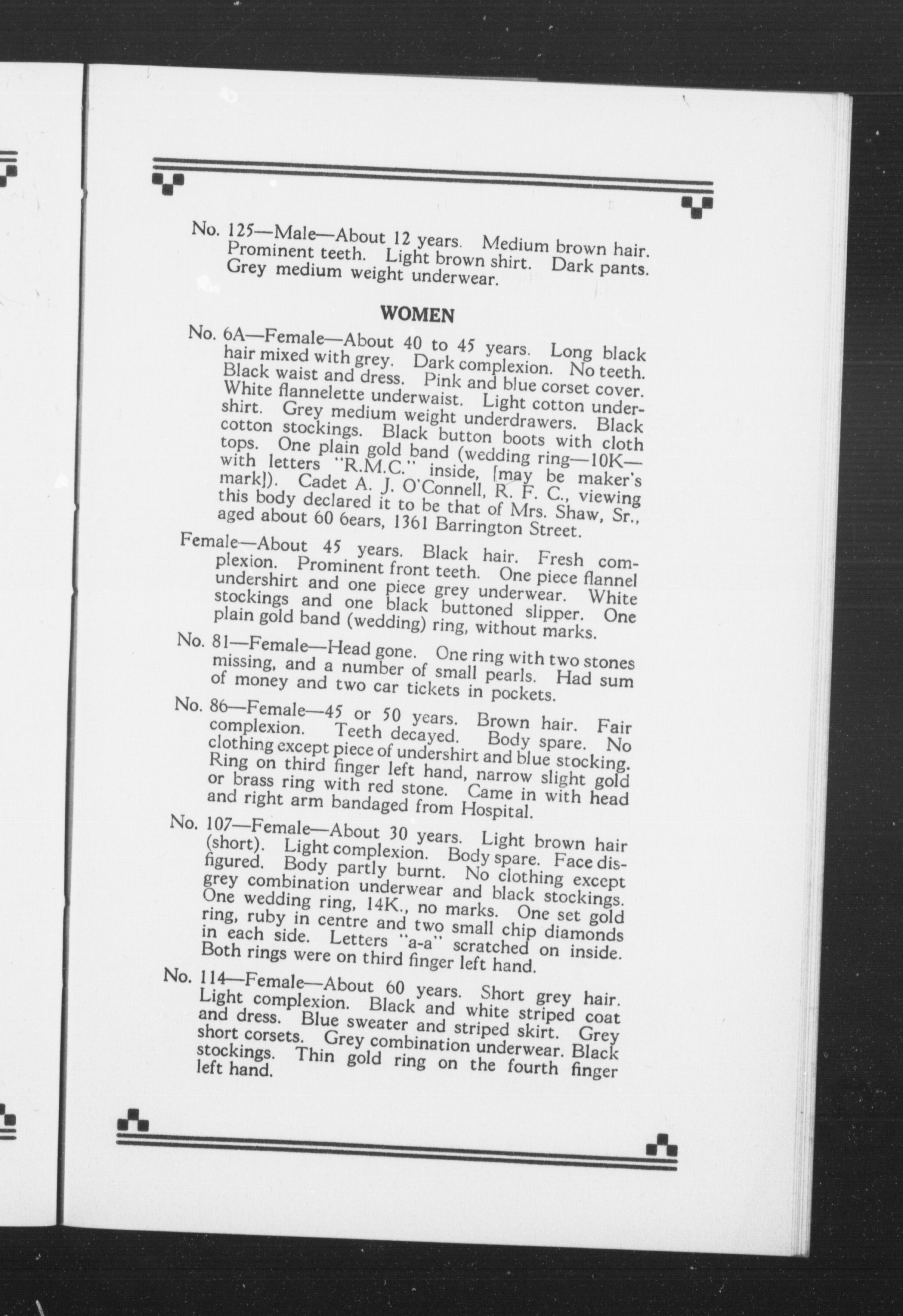 No. 125—Male—About 12 years. Medium brown hair. Prominent teeth. Light brown shirt. Dark pants. Grey medium weight underwear.

WOMEN

No. 6A—Female—About 40 to 45 years. Long black hair mixed with grey. Dark complexion. No teeth. Black waist and dress. Pink and blue corset cover. White flannelette underwaist. Light cotton undershirt. Grey medium weight underdrawers. Black cotton stockings. Black button boots with cloth tops. One plain gold band (wedding ring—10K—with letters "R.M.C." inside, [may be maker's mark]). Cadet A. J. O'Connell, R. F. C., viewing this body declared it to be that of Mrs. Shaw, Sr., aged about 60 6ears, 1361 Barrington Street.

Female—About 45 years. Black hair. Fresh complexion. Prominent front teeth. One piece flannel undershirt and one piece grey underwear. White stockings and one black buttoned slipper. One plain gold band (wedding) ring, without marks.

No. 81—Female—Head gone. One ring with two stones missing, and a number of small pearls. Had sum of money and two car tickets in pockets.

No. 86—Female—45 or 50 years. Brown hair. Fair complexion. Teeth decayed. Body spare. No clothing except piece of undershirt and blue stocking. Ring on third finger left hand, narrow slight gold or brass ring with red stone. Came in with head and right arm bandaged from Hospital.

No. 107—Female—About 30 years. Light brown hair (short). Light complexion. Body spare. Face disfigured. Body partly burnt. No clothing except grey combination underwear and black stockings. One wedding ring, 14K., no marks. One set gold ring, ruby in centre and two small chip diamonds in each side. Letters "a-a" scratched on inside. Both rings were on third finger left hand.

No. 114—Female—About 60 years. Short grey hair. Light complexion. Black and white striped coat and dress. Blue sweater and striped skirt. Grey short corsets. Grey combination underwear. Black stockings. Thin gold ring on the fourth finger left hand.